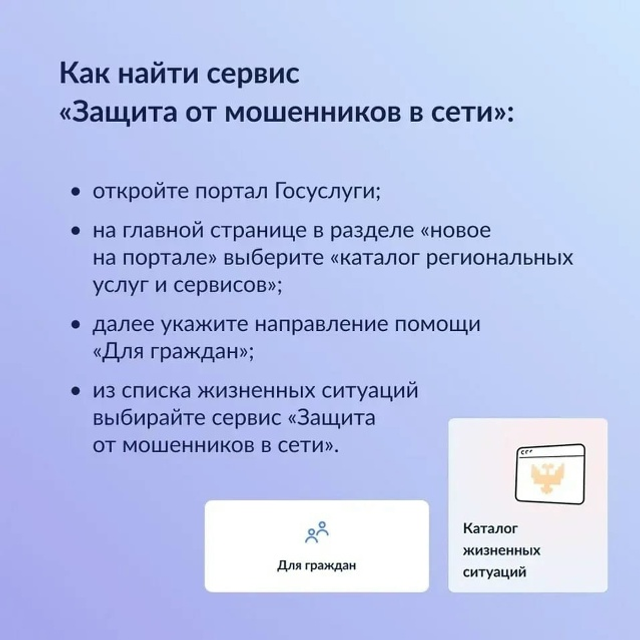 Как найти сервис «Защита от мошенников в сети»:

• откройте портал Госуслуги;

• на главной странице в разделе «новое на портале» выберите «каталог региональных услуг и сервисов»;

• далее укажите направление помощи «Для граждан»;

• из списка жизненных ситуаций выбирайте сервис «Защита от мошенников в сети».

Для граждан

Каталог жизненных ситуаций